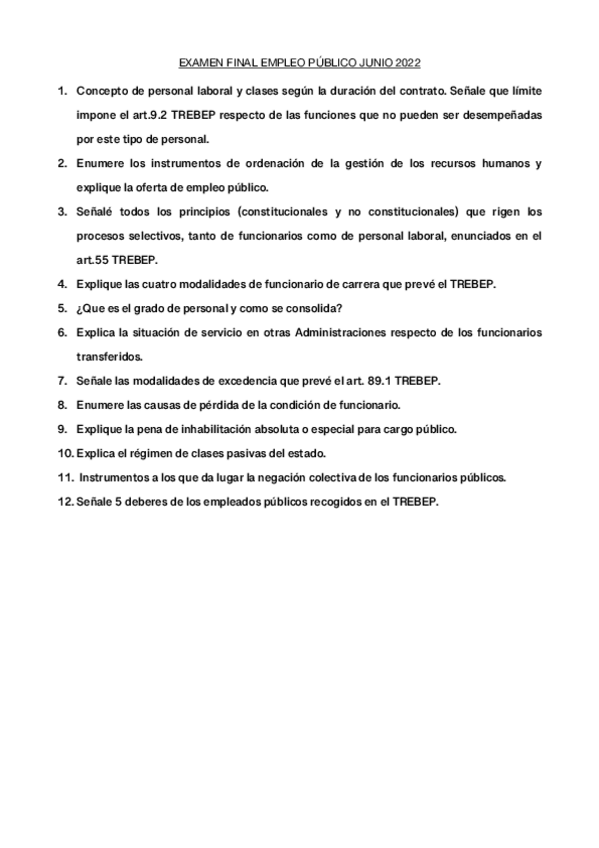 EXAMEN FINAL EMPLEO PÚBLICO JUNIO 2022

1. Concepto de personal laboral y clases según la duración del contrato. Señale que límite impone el art.9.2 TREBEP respecto de las funciones que no pueden ser desempeñadas por este tipo de personal.
2. Enumere los instrumentos de ordenación de la gestión de los recursos humanos y explique la oferta de empleo público.
3. Señalé todos los principios (constitucionales y no constitucionales) que rigen los procesos selectivos, tanto de funcionarios como de personal laboral, enunciados en el art.55 TREBEP.
4. Explique las cuatro modalidades de funcionario de carrera que prevé el TREBEP.
5. ¿Que es el grado de personal y como se consolida?
6. Explica la situación de servicio en otras Administraciones respecto de los funcionarios transferidos.
7. Señale las modalidades de excedencia que prevé el art. 89.1 TREBEP.
8. Enumere las causas de pérdida de la condición de funcionario.
9. Explique la pena de inhabilitación absoluta o especial para cargo público.
10. Explica el régimen de clases pasivas del estado.
11. Instrumentos a los que da lugar la negación colectiva de los funcionarios públicos.
12. Señale 5 deberes de los empleados públicos recogidos en el TREBEP.